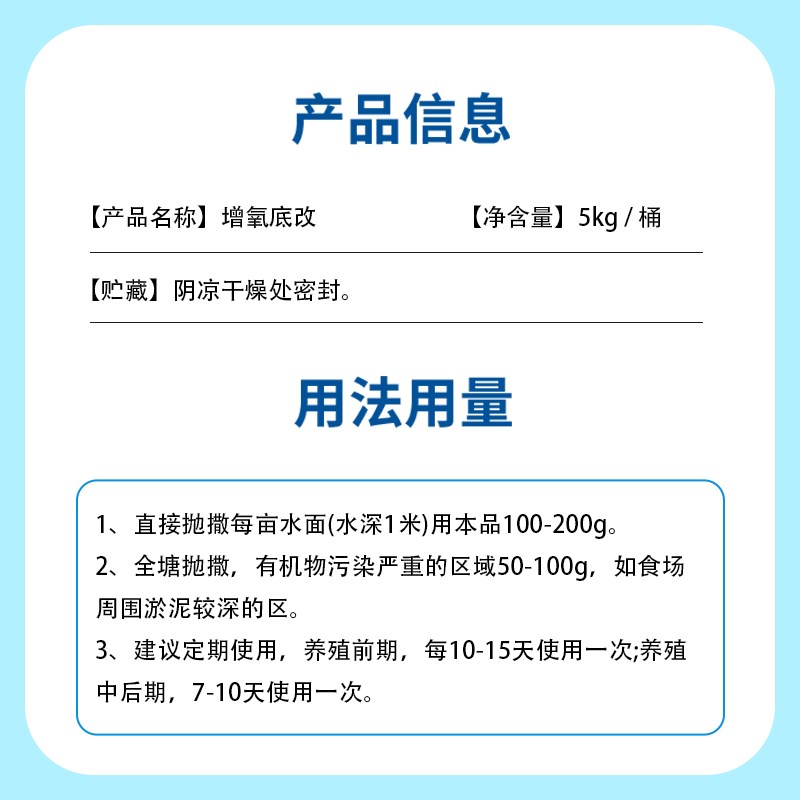 产品信息

【产品名称】增氧底改

【净含量】5kg / 桶

【贮藏】阴凉干燥处密封。

用法用量

1、直接抛撒每亩水面(水深1米)用本品100-200g。

2、全塘抛撒，有机物污染严重的区域50-100g，如食场周围淤泥较深的区。

3、建议定期使用，养殖前期，每10-15天使用一次;养殖中后期，7-10天使用一次。